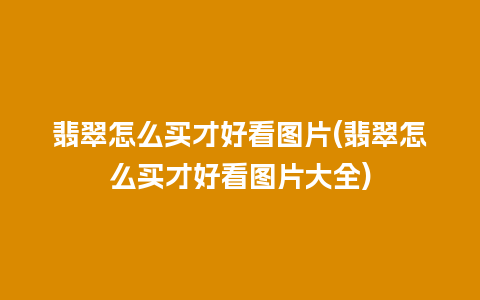 翡翠怎么买才好看图片(翡翠怎么买才好看图片大全)